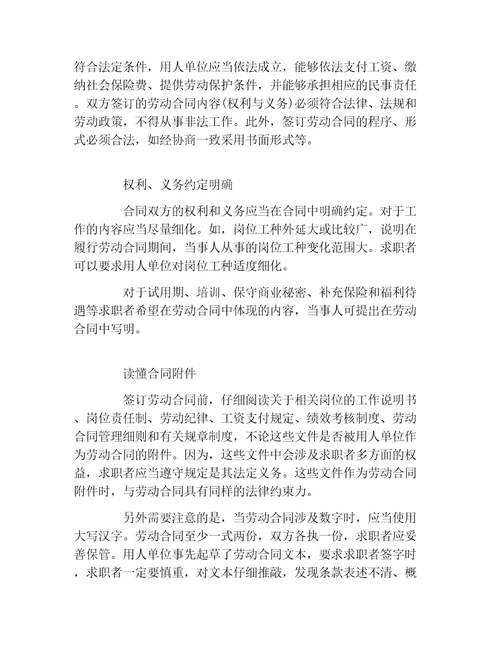 符合法定条件，用人单位应当依法成立，能够依法支付工资、缴纳社会保险费、提供劳动保护条件，并能够承担相应的民事责任。双方签订的劳动合同内容(权利与义务)必须符合法律、法规和劳动政策，不得从事非法工作。此外，签订劳动合同的程序、形式必须合法，如经协商一致采用书面形式等。

权利、义务约定明确

合同双方的权利和义务应当在合同中明确约定。对于工作的内容应当尽量细化。如，岗位工种外延大或比较广，说明在履行劳动合同期间，当事人从事的岗位工种变化范围大。求职者可以要求用人单位对岗位工种适度细化。

对于试用期、培训、保守商业秘密、补充保险和福利待遇等求职者希望在劳动合同中体现的内容，当事人可提出在劳动合同中写明。

读懂合同附件

签订劳动合同前，仔细阅读关于相关岗位的工作说明书、岗位责任制、劳动纪律、工资支付规定、绩效考核制度、劳动合同管理细则和有关规章制度，不论这些文件是否被用人单位作为劳动合同的附件。因为，这些文件中会涉及求职者多方面的权益，求职者应当遵守规定是其法定义务。这些文件作为劳动合同附件时，与劳动合同具有同样的法律约束力。

另外需要注意的是，当劳动合同涉及数字时，应当使用大写汉字。劳动合同至少一式两份，双方各执一份，求职者应妥善保管。用人单位事先起草了劳动合同文本，要求求职者签字时，求职者一定要慎重，对文本仔细推敲，发现条款表述不清、概